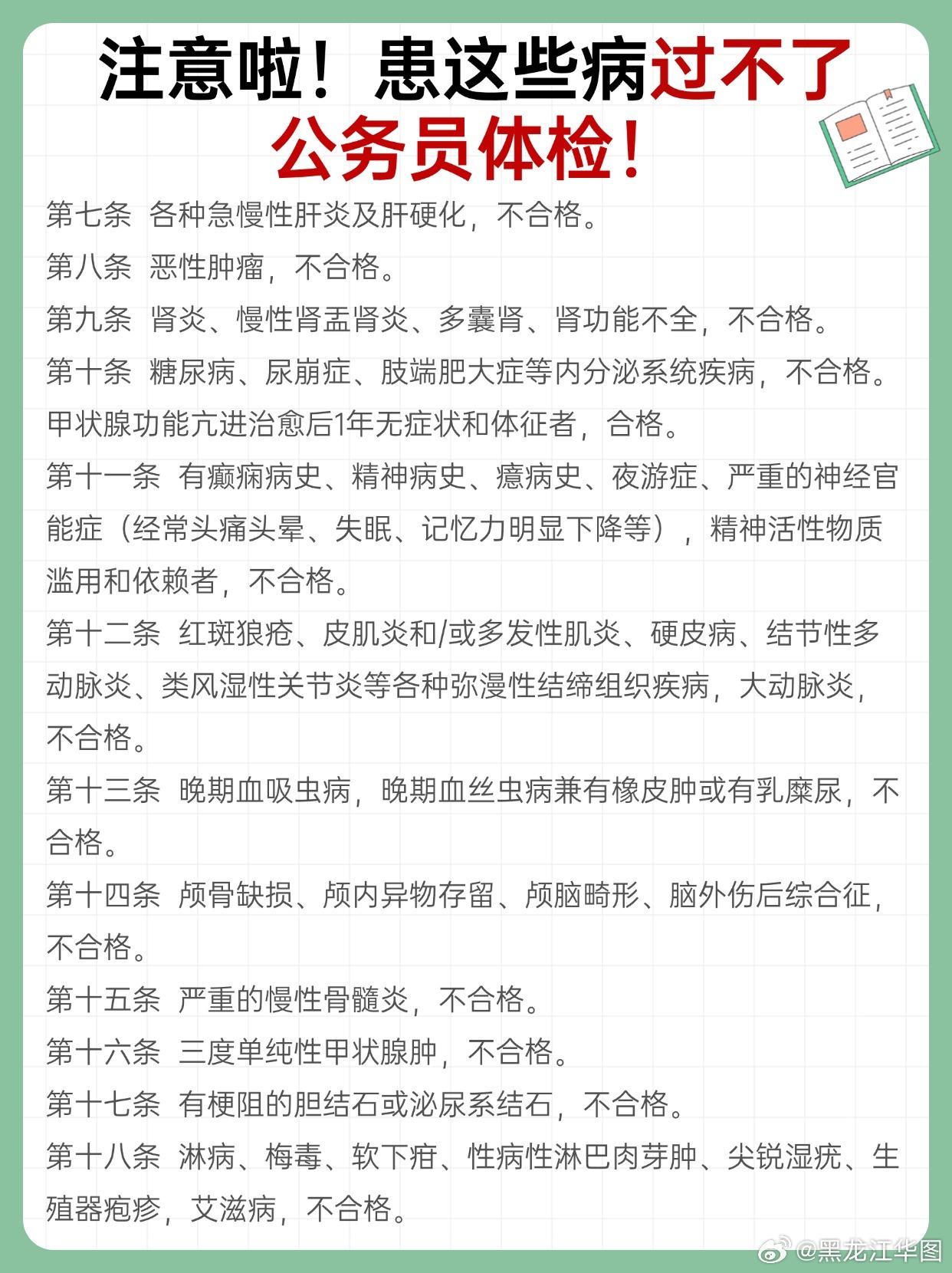 注意啦！患这些病过不了公务员体检！

第七条 各种急慢性肝炎及肝硬化，不合格。

第八条 恶性肿瘤，不合格。

第九条 肾炎、慢性肾盂肾炎、多囊肾、肾功能不全，不合格。

第十条 糖尿病、尿崩症、肢端肥大症等内分泌系统疾病，不合格。甲状腺功能亢进治愈后1年无症状和体征者，合格。

第十一条 有癫痫病史、精神病史、癔病史、夜游症、严重的神经官能症（经常头痛头晕、失眠、记忆力明显下降等），精神活性物质滥用和依赖者，不合格。

第十二条 红斑狼疮、皮肌炎和/或多发性肌炎、硬皮病、结节性多动脉炎、类风湿性关节炎等各种弥漫性结缔组织疾病，大动脉炎，不合格。

第十三条 晚期血吸虫病，晚期血丝虫病兼有橡皮肿或有乳糜尿，不合格。

第十四条 颅骨缺损、颅内异物存留、颅脑畸形、脑外伤后综合征，不合格。

第十五条 严重的慢性骨髓炎，不合格。

第十六条 三度单纯性甲状腺肿，不合格。

第十七条 有梗阻的胆结石或泌尿系结石，不合格。

第十八条 淋病、梅毒、软下疳、性病性淋巴肉芽肿、尖锐湿疣、生殖器疱疹，艾滋病，不合格。

@黑龙江华图